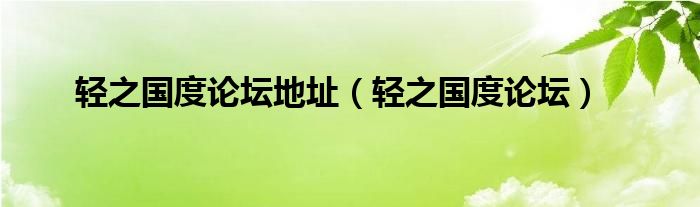 轻之国度论坛地址（轻之国度论坛）